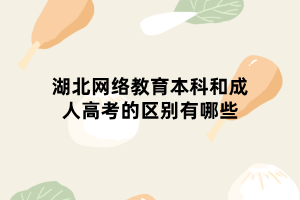 湖北网络教育本科和成人高考的区别有哪些